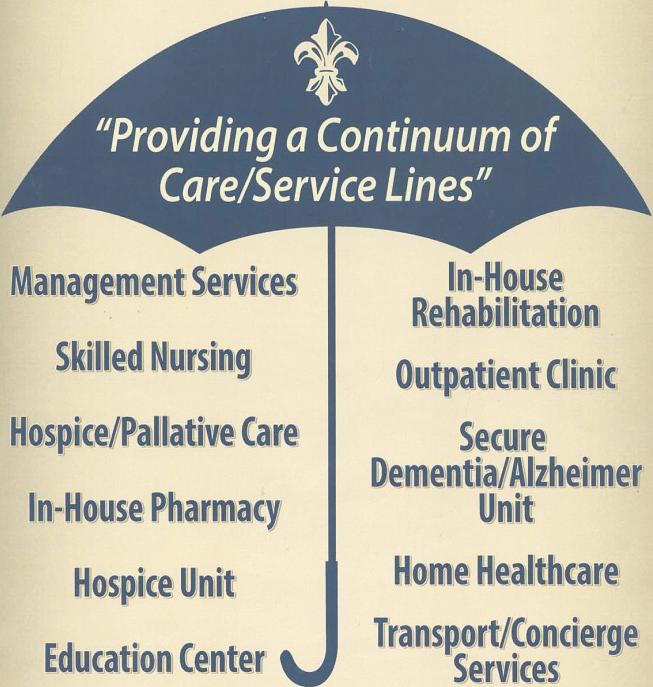 "Providing a Continuum of Care/Service Lines"

Management Services

Skilled Nursing

Hospice/Pallative Care

In-House Pharmacy

Hospice Unit

Education Center

In-House Rehabilitation

Outpatient Clinic

Secure Dementia/Alzheimer Unit

Home Healthcare

Transport/Concierge Services